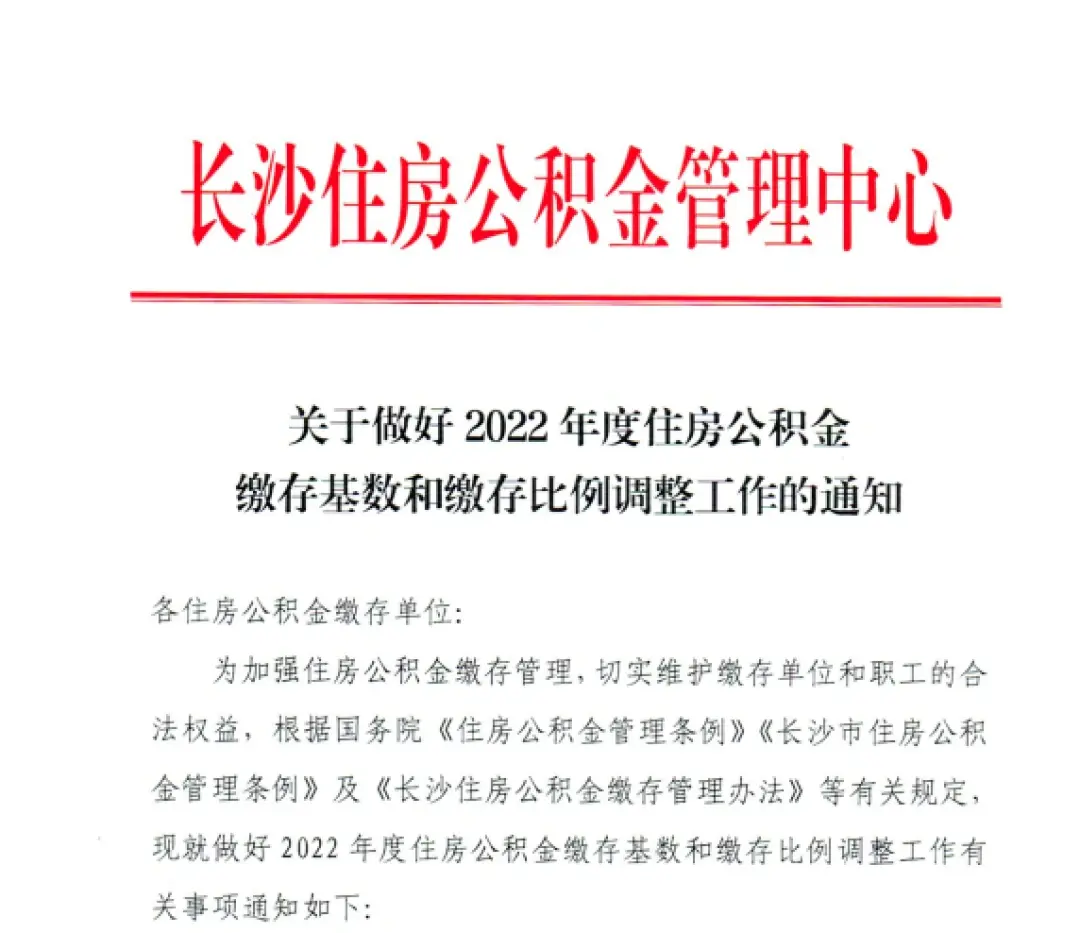 长沙住房公积金管理中心

关于做好2022年度住房公积金
缴存基数和缴存比例调整工作的通知

各住房公积金缴存单位:

为加强住房公积金缴存管理，切实维护缴存单位和职工的合法权益，根据国务院《住房公积金管理条例》《长沙市住房公积金管理条例》及《长沙住房公积金缴存管理办法》等有关规定，现就做好2022年度住房公积金缴存基数和缴存比例调整工作有关事项通知如下: